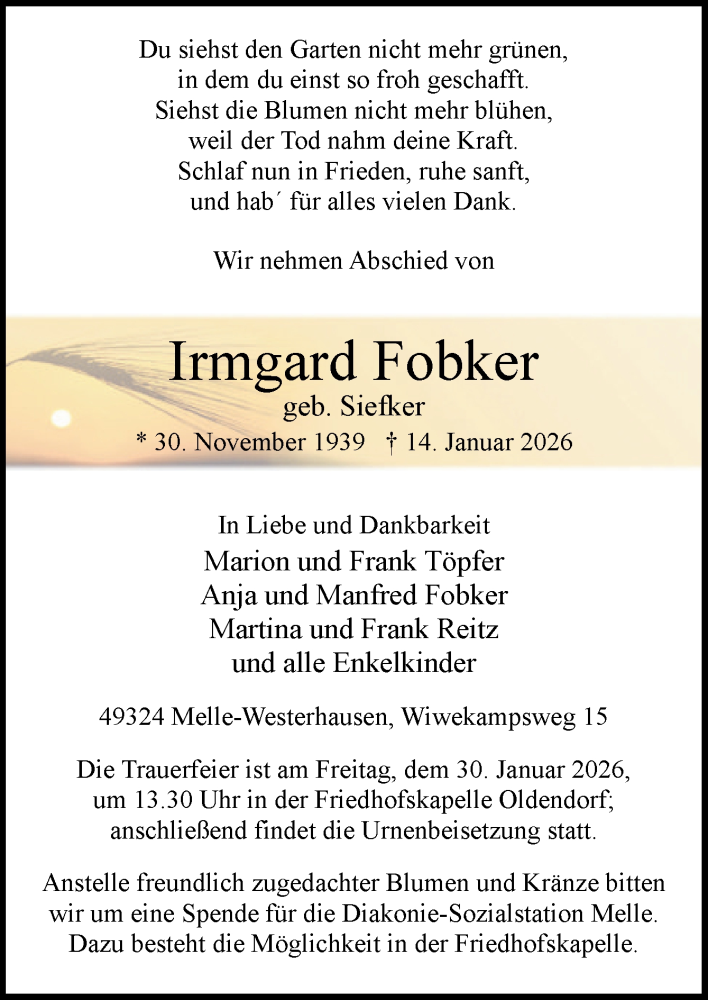 Du siehst den Garten nicht mehr grünen,
in dem du einst so froh geschafft.
Siehst die Blumen nicht mehr blühen,
weil der Tod nahm deine Kraft.
Schlaf nun in Frieden, ruhe sanft,
und hab´ für alles vielen Dank.

Wir nehmen Abschied von

Irmgard Fobker
geb. Siefker
* 30. November 1939 † 14. Januar 2026

In Liebe und Dankbarkeit
Marion und Frank Töpfer
Anja und Manfred Fobker
Martina und Frank Reitz
und alle Enkelkinder

49324 Melle-Westerhausen, Wiwekampsweg 15

Die Trauerfeier ist am Freitag, dem 30. Januar 2026, um 13.30 Uhr in der Friedhofskapelle Oldendorf; anschließend findet die Urnenbeisetzung statt.

Anstelle freundlich zugedachter Blumen und Kränze bitten wir um eine Spende für die Diakonie-Sozialstation Melle. Dazu besteht die Möglichkeit in der Friedhofskapelle.